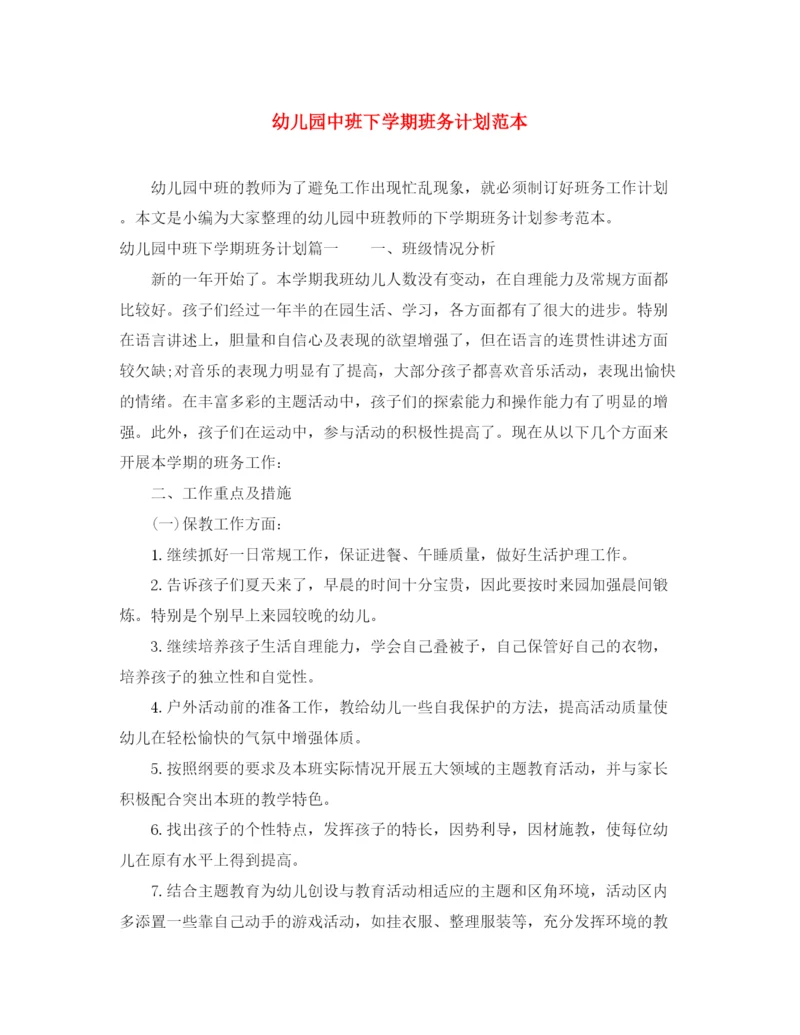 幼儿园中班下学期班务计划范本

幼儿园中班的教师为了避免工作出现忙乱现象，就必须制订好班务工作计划。本文是小编为大家整理的幼儿园中班教师的下学期班务计划参考范本。

幼儿园中班下学期班务计划篇一　　一、班级情况分析

新的一年开始了。本学期我班幼儿人数没有变动，在自理能力及常规方面都比较好。孩子们经过一年半的在园生活、学习，各方面都有了很大的进步。特别在语言讲述上，胆量和自信心及表现的欲望增强了，但在语言的连贯性讲述方面较欠缺;对音乐的表现力明显有了提高，大部分孩子都喜欢音乐活动，表现出愉快的情绪。在丰富多彩的主题活动中，孩子们的探索能力和操作能力有了明显的增强。此外，孩子们在运动中，参与活动的积极性提高了。现在从以下几个方面来开展本学期的班务工作：

二、工作重点及措施

(一)保教工作方面：

1. 继续抓好一日常规工作，保证进餐、午睡质量，做好生活护理工作。

2. 告诉孩子们夏天来了，早晨的时间十分宝贵，因此要按时来园加强晨间锻炼。特别是个别早上来园较晚的幼儿。

3. 继续培养孩子生活自理能力，学会自己叠被子，自己保管好自己的衣物，培养孩子的独立性和自觉性。

4. 户外活动前的准备工作，教给幼儿一些自我保护的方法，提高活动质量使幼儿在轻松愉快的气氛中增强体质。

5. 按照纲要的要求及本班实际情况开展五大领域的主题教育活动，并与家长积极配合突出本班的教学特色。

6. 找出孩子的个性特点，发挥孩子的特长，因势利导，因材施教，使每位幼儿在原有水平上得到提高。

7. 结合主题教育为幼儿创设与教育活动相适应的主题和区角环境，活动区内多添置一些靠自己动手的游戏活动，如挂衣服、整理服装等，充分发挥环境的教